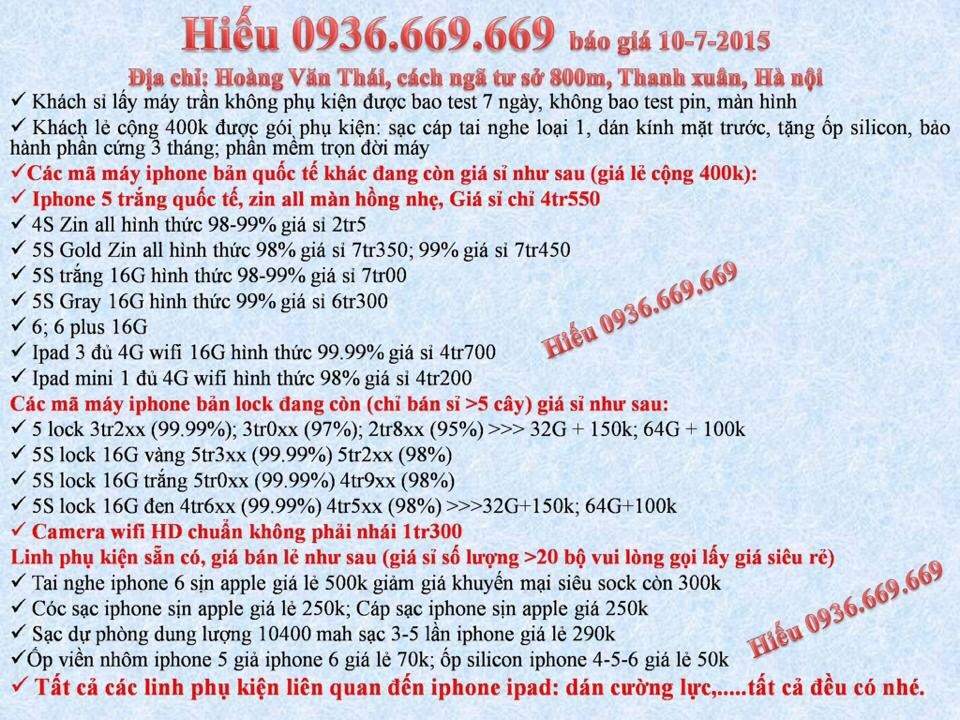 Hiếu 0936.669.669 báo giá 10-7-2015

Địa chỉ: Hoàng Văn Thái, cách ngã tư sở 800m, Thanh xuân, Hà nội

✓ Khách sỉ lấy máy trần không phụ kiện được bao test 7 ngày, không bao test pin, màn hình

✓ Khách lẻ cộng 400k được gói phụ kiện: sạc cáp tai nghe loại 1, dán kính mặt trước, tặng ốp silicon, bảo hành phần cứng 3 tháng; phần mềm trọn đời máy

✓Các mã máy iphone bản quốc tế khác đang còn giá sỉ như sau (giá lẻ cộng 400k):

✓ Iphone 5 trắng quốc tế, zin all màn hồng nhẹ, Giá sỉ chỉ 4tr550

✓ 4S Zin all hình thức 98-99% giá sỉ 2tr5

✓ 5S Gold Zin all hình thức 98% giá sỉ 7tr350; 99% giá sỉ 7tr450

✓ 5S trắng 16G hình thức 98-99% giá sỉ 7tr00

✓ 5S Gray 16G hình thức 99% giá sỉ 6tr300

✓ 6; 6 plus 16G

✓ Ipad 3 đủ 4G wifi 16G hình thức 99.99% giá sỉ 4tr700

✓ Ipad mini 1 đủ 4G wifi hình thức 98% giá sỉ 4tr200

Hiếu 0936.669.669

Các mã máy iphone bản lock đang còn (chỉ bán sỉ >5 cây) giá sỉ như sau:

✓ 5 lock 3tr2xx (99.99%); 3tr0xx (97%); 2tr8xx (95%) >>> 32G + 150k; 64G + 100k

✓ 5S lock 16G vàng 5tr3xx (99.99%) 5tr2xx (98%)

✓ 5S lock 16G trắng 5tr0xx (99.99%) 4tr9xx (98%)

✓ 5S lock 16G đen 4tr6xx (99.99%) 4tr5xx (98%) >>>32G+150k; 64G+100k

✓ Camera wifi HD chuẩn không phải nhái 1tr300

Linh phụ kiện sẵn có, giá bán lẻ như sau (giá sỉ số lượng >20 bộ vui lòng gọi lấy giá siêu rẻ)

✓ Tai nghe iphone 6 sịn apple giá lẻ 500k giảm giá khuyến mại siêu sock còn 300k

✓ Cóc sạc iphone sịn apple giá lẻ 250k; Cáp sạc iphone sịn apple giá 250k

✓ Sạc dự phòng dung lượng 10400 mah sạc 3-5 lần iphone giá lẻ 290k

✓Ốp viền nhôm iphone 5 giả iphone 6 giá lẻ 70k; ốp silicon iphone 4-5-6 giá lẻ 50k

Hiếu 0936.669.669

✓ Tất cả các linh phụ kiện liên quan đến iphone ipad: dán cường lực,.....tất cả đều có nhé.